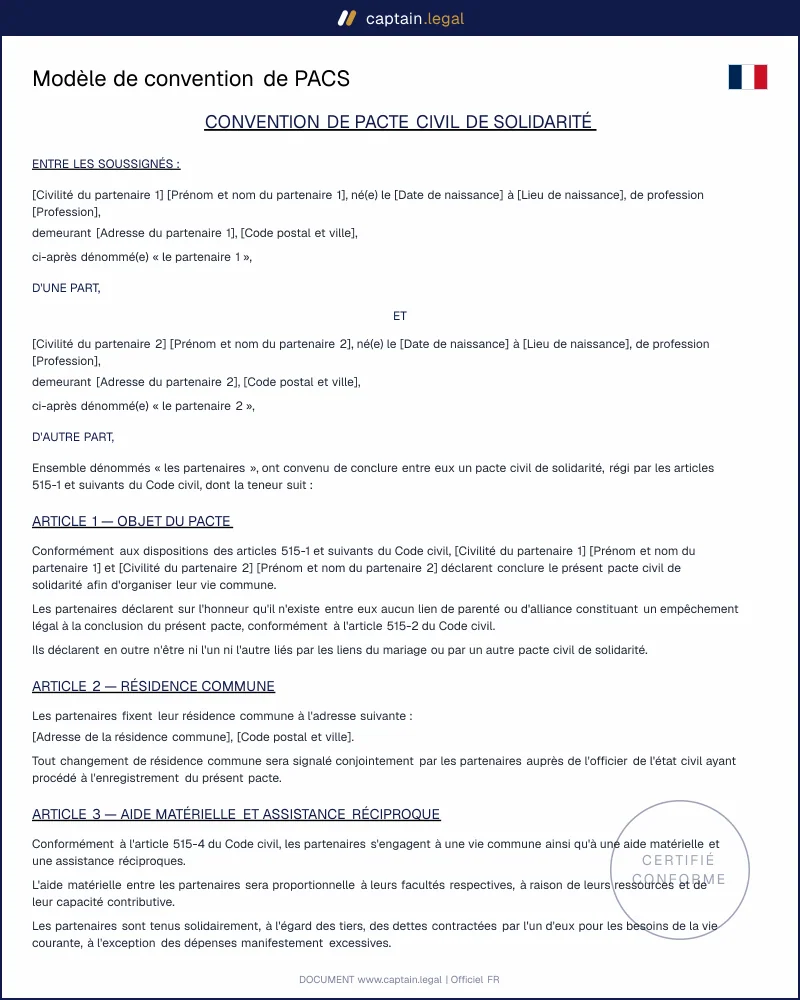 captain.legal

Modèle de convention de PACS

CONVENTION DE PACTE CIVIL DE SOLIDARITÉ

ENTRE LES SOUSSIGNÉS :

[Civilité du partenaire 1] [Prénom et nom du partenaire 1], né(e) le [Date de naissance] à [Lieu de naissance], de profession [Profession],

demeurant [Adresse du partenaire 1], [Code postal et ville],

ci-après dénommé(e) « le partenaire 1 »,

D'UNE PART,

ET

[Civilité du partenaire 2] [Prénom et nom du partenaire 2], né(e) le [Date de naissance] à [Lieu de naissance], de profession [Profession],

demeurant [Adresse du partenaire 2], [Code postal et ville],

ci-après dénommé(e) « le partenaire 2 »,

D'AUTRE PART,

Ensemble dénommés « les partenaires », ont convenu de conclure entre eux un pacte civil de solidarité, régi par les articles 515-1 et suivants du Code civil, dont la teneur suit :

ARTICLE 1 — OBJET DU PACTE

Conformément aux dispositions des articles 515-1 et suivants du Code civil, [Civilité du partenaire 1] [Prénom et nom du partenaire 1] et [Civilité du partenaire 2] [Prénom et nom du partenaire 2] déclarent conclure le présent pacte civil de solidarité afin d'organiser leur vie commune.

Les partenaires déclarent sur l'honneur qu'il n'existe entre eux aucun lien de parenté ou d'alliance constituant un empêchement légal à la conclusion du présent pacte, conformément à l'article 515-2 du Code civil.

Ils déclarent en outre n'être ni l'un ni l'autre liés par les liens du mariage ou par un autre pacte civil de solidarité.

ARTICLE 2 — RÉSIDENCE COMMUNE

Les partenaires fixent leur résidence commune à l'adresse suivante :

[Adresse de la résidence commune], [Code postal et ville].

Tout changement de résidence commune sera signalé conjointement par les partenaires auprès de l'officier de l'état civil ayant procédé à l'enregistrement du présent pacte.

ARTICLE 3 — AIDE MATÉRIELLE ET ASSISTANCE RÉCIPROQUE

Conformément à l'article 515-4 du Code civil, les partenaires s'engagent à une vie commune ainsi qu'à une aide matérielle et une assistance réciproques.

L'aide matérielle entre les partenaires sera proportionnelle à leurs facultés respectives, à raison de leurs ressources et de leur capacité contributive.

Les partenaires sont tenus solidairement, à l'égard des tiers, des dettes contractées par l'un d'eux pour les besoins de la vie courante, à l'exception des dépenses manifestement excessives.

DOCUMENT www.captain.legal | Officiel FR

CERTIFIÉ CONFORME